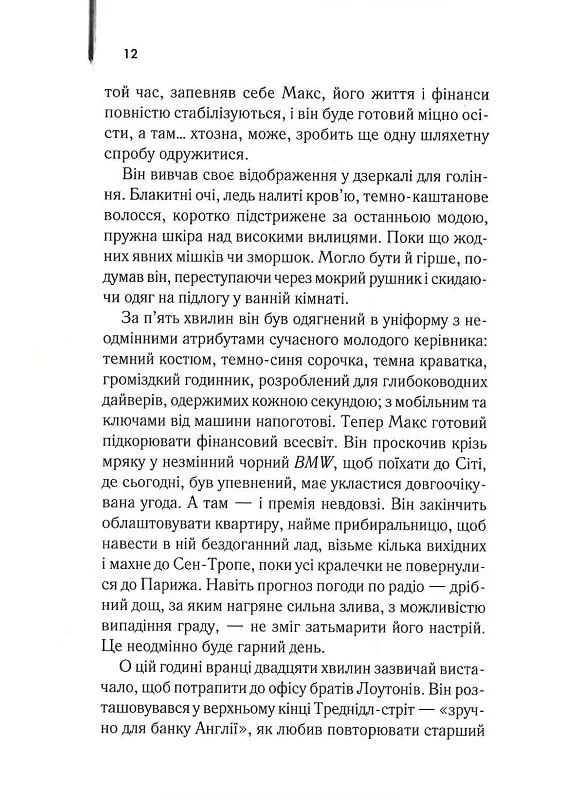 12

той час, запевняв себе Макс, його життя і фінанси повністю стабілізуються, і він буде готовий міцно осісти, а там... хтозна, може, зробить ще одну шляхетну спробу одружитися.

Він вивчав своє відображення у дзеркалі для гоління. Блакитні очі, ледь налиті кров'ю, темно-каштанове волосся, коротко підстрижене за останньою модою, пружна шкіра над високими вилицями. Поки що жодних явних мішків чи зморшок. Могло бути й гірше, подумав він, переступаючи через мокрий рушник і скидаючи одяг на підлогу у ванній кімнаті.

За п'ять хвилин він був одягнений в уніформу з неодмінними атрибутами сучасного молодого керівника: темний костюм, темно-синя сорочка, темна краватка, громіздкий годинник, розроблений для глибоководних дайверів, одержимих кожною секундою; з мобільним та ключами від машини напоготові. Тепер Макс готовий підкорювати фінансовий всесвіт. Він проскочив крізь мряку у незмінний чорний BMW, щоб поїхати до Сіті, де сьогодні, був упевнений, має укластися довгоочікувана угода. А там — і премія невдовзі. Він закінчить облаштовувати квартиру, найме прибиральницю, щоб навести в ній бездоганний лад, візьме кілька вихідних і махне до Сен-Тропе, поки усі кралечки не повернулися до Парижа. Навіть прогноз погоди по радіо — дрібний дощ, за яким нагряне сильна злива, з можливістю випадіння граду, — не зміг затьмарити його настрій. Це неодмінно буде гарний день.

О цій годині вранці двадцяти хвилин зазвичай вистачало, щоб потрапити до офісу братів Лоутонів. Він розташовувався у верхньому кінці Треднідл-стріт — «зручно для банку Англії», як любив повторювати старший